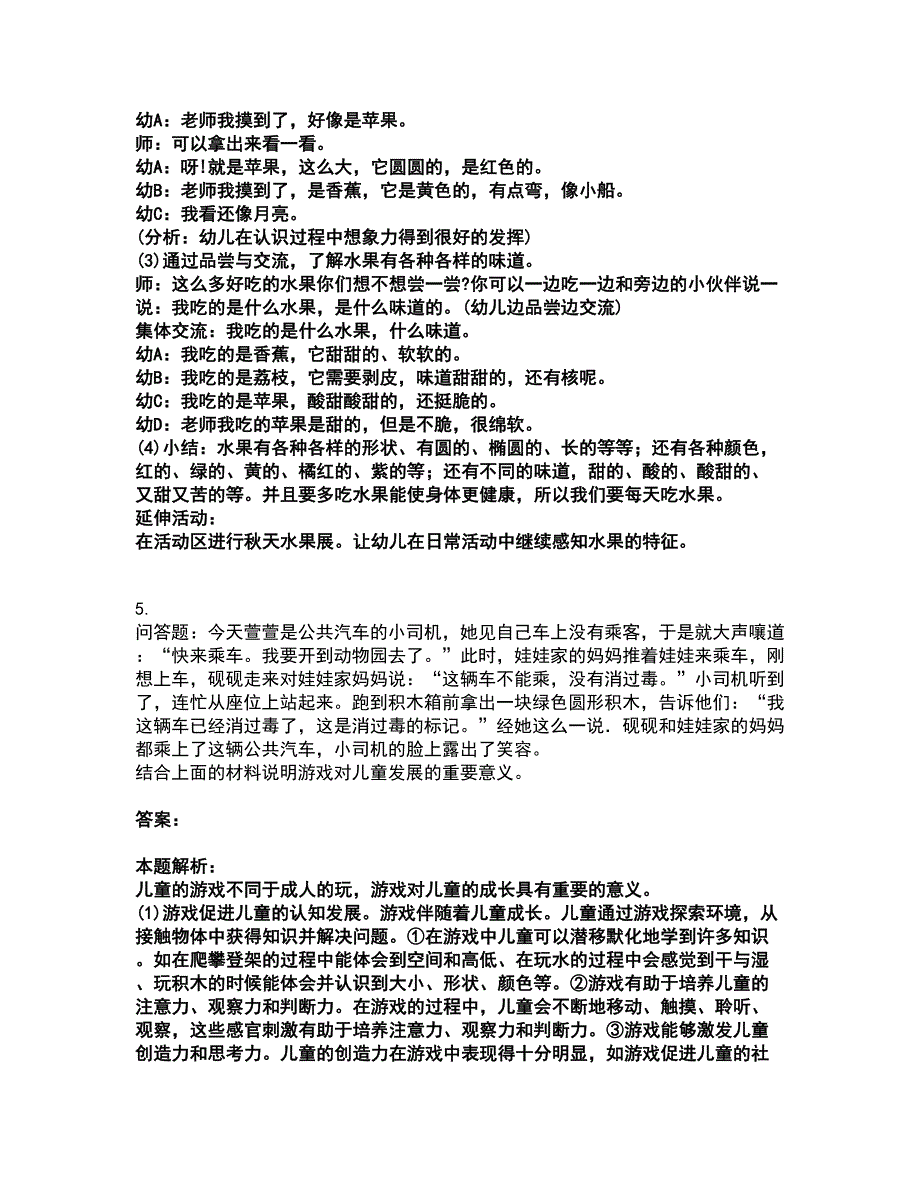 幼A：老师我摸到了，好像是苹果。
师：可以拿出来看一看。
幼A：呀!就是苹果，这么大，它圆圆的，是红色的。
幼B：老师我摸到了，是香蕉，它是黄色的，有点弯，像小船。
幼C：我看还像月亮。
(分析：幼儿在认识过程中想象力得到很好的发挥)
(3)通过品尝与交流，了解水果有各种各样的味道。
师：这么多好吃的水果你们想不想尝一尝?你可以一边吃一边和旁边的小伙伴说一说：我吃的是什么水果，是什么味道的。(幼儿边品尝边交流)
集体交流：我吃的是什么水果，什么味道。
幼A：我吃的是香蕉，它甜甜的、软软的。
幼B：我吃的是荔枝，它需要剥皮，味道甜甜的，还有核呢。
幼C：我吃的是苹果，酸甜酸甜的，还挺脆的。
幼D：老师我吃的苹果是甜的，但是不脆，很绵软。
(4)小结：水果有各种各样的形状、有圆的、椭圆的、长的等等；还有各种颜色，红的、绿的、黄的、橘红的、紫的等；还有不同的味道，甜的、酸的、酸甜的、又甜又苦的等。并且要多吃水果能使身体更健康，所以我们要每天吃水果。
延伸活动：
在活动区进行秋天水果展。让幼儿在日常活动中继续感知水果的特征。

5.
问答题：今天萱萱是公共汽车的小司机，她见自己车上没有乘客，于是就大声嚷道：“快来乘车。我要开到动物园去了。”此时，娃娃家的妈妈推着娃娃来乘车，刚想上车，砚砚走来对娃娃家妈妈说：“这辆车不能乘，没有消过毒。”小司机听到了，连忙从座位上站起来。跑到积木箱前拿出一块绿色圆形积木，告诉他们：“我这辆车已经消过毒了，这是消过毒的标记。”经她这么一说．砚砚和娃娃家的妈妈都乘上了这辆公共汽车，小司机的脸上露出了笑容。
结合上面的材料说明游戏对儿童发展的重要意义。

答案：

本题解析：
儿童的游戏不同于成人的玩，游戏对儿童的成长具有重要的意义。
(1)游戏促进儿童的认知发展。游戏伴随着儿童成长。儿童通过游戏探索环境，从接触物体中获得知识并解决问题。①在游戏中儿童可以潜移默化地学到许多知识。如在爬攀登架的过程中能体会到空间和高低、在玩水的过程中会感觉到干与湿、玩积木的时候能体会并认识到大小、形状、颜色等。②游戏有助于培养儿童的注意力、观察力和判断力。在游戏的过程中，儿童会不断地移动、触摸、聆听、观察，这些感官刺激有助于培养注意力、观察力和判断力。③游戏能够激发儿童创造力和思考力。儿童的创造力在游戏中表现得十分明显，如游戏促进儿童的社